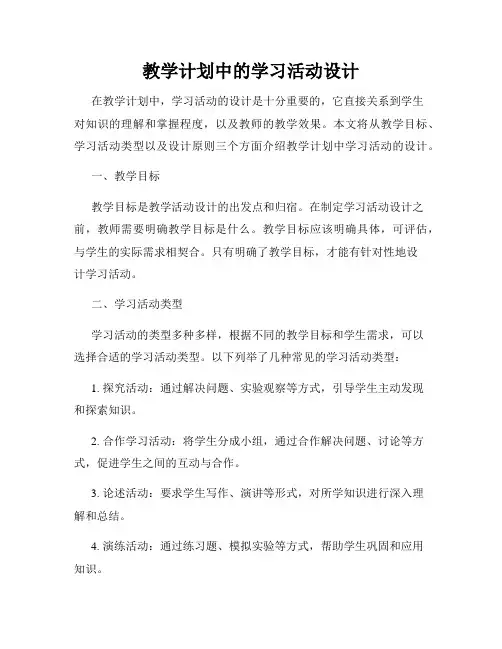 教学计划中的学习活动设计

在教学计划中，学习活动的设计是十分重要的，它直接关系到学生对知识的理解和掌握程度，以及教师的教学效果。本文将从教学目标、学习活动类型以及设计原则三个方面介绍教学计划中学习活动的设计。

一、教学目标

教学目标是教学活动设计的出发点和归宿。在制定学习活动设计之前，教师需要明确教学目标是什么。教学目标应该明确具体，可评估，与学生的实际需求相契合。只有明确了教学目标，才能有针对性地设计学习活动。

二、学习活动类型

学习活动的类型多种多样，根据不同的教学目标和学生需求，可以选择合适的学习活动类型。以下列举了几种常见的学习活动类型：

1. 探究活动：通过解决问题、实验观察等方式，引导学生主动发现和探索知识。

2. 合作学习活动：将学生分成小组，通过合作解决问题、讨论等方式，促进学生之间的互动与合作。

3. 论述活动：要求学生写作、演讲等形式，对所学知识进行深入理解和总结。

4. 演练活动：通过练习题、模拟实验等方式，帮助学生巩固和应用知识。